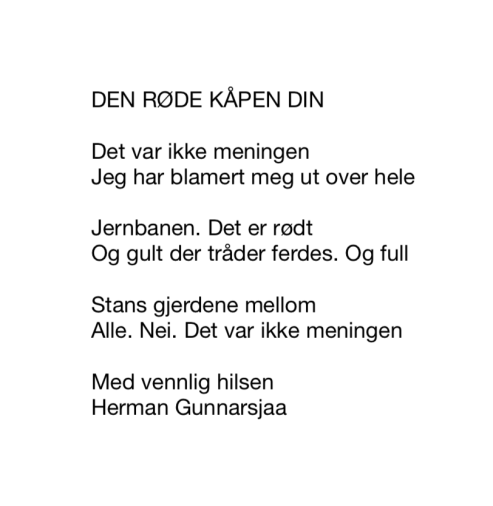 DEN RØDE KÅPEN DIN

Det var ikke meningen
Jeg har blamert meg ut over hele

Jernbanen. Det er rødt
Og gult der tråder ferdes. Og full

Stans gjerdene mellom
Alle. Nei. Det var ikke meningen

Med vennlig hilsen
Herman Gunnarsjaa